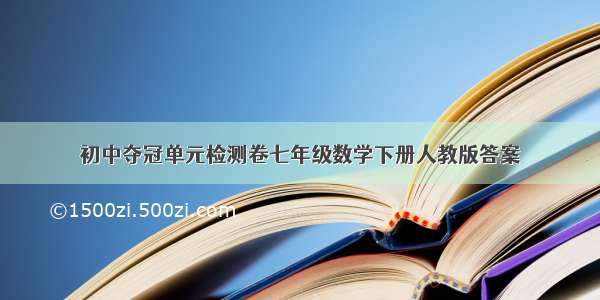 初中夺冠单元检测卷七年级数学下册人教版答案

©1500zi.500zi.com